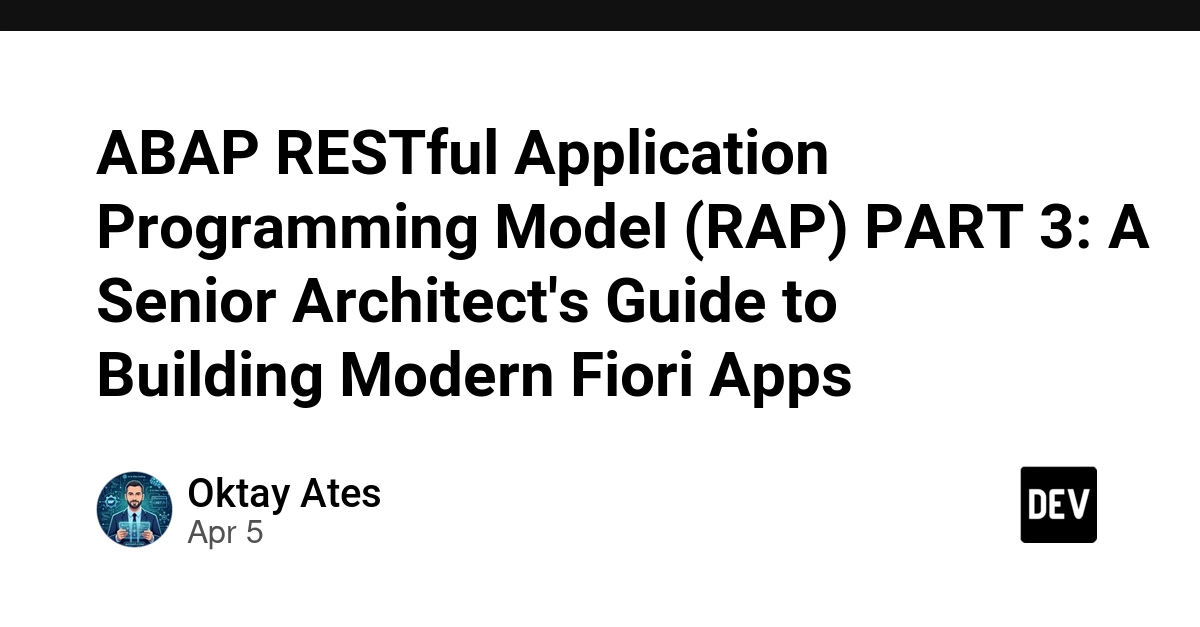 ABAP RESTful Application Programming Model (RAP) PART 3: A Senior Architect's Guide to Building Modern Fiori Apps

Oktay Ates
Apr 5

DEV